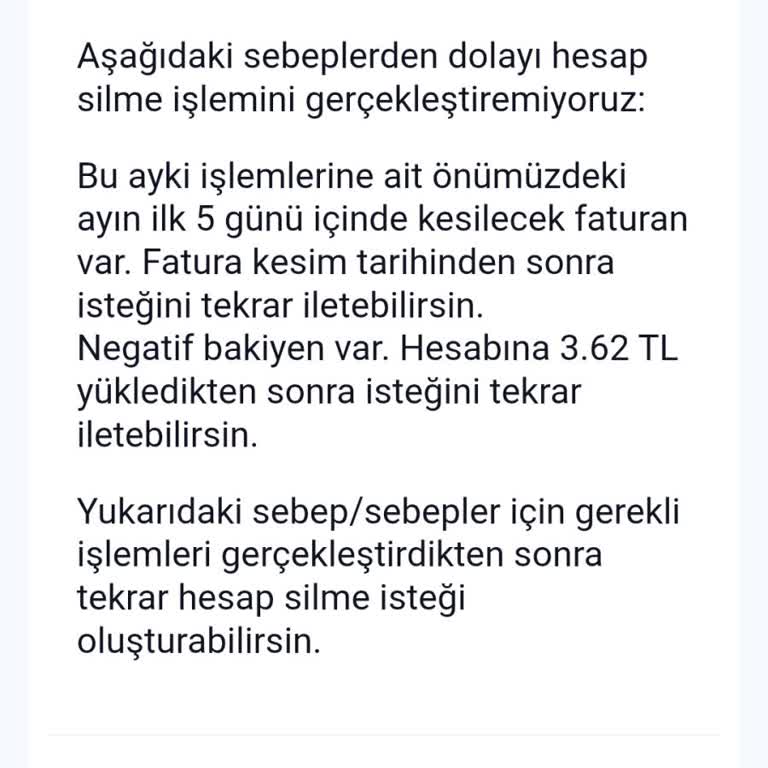 Aşağıdaki sebeplerden dolayı hesap silme işlemini gerçekleştiremiyoruz:

Bu ayki işlemlerine ait önümüzdeki ayın ilk 5 günü içinde kesilecek faturan var. Fatura kesim tarihinden sonra isteğini tekrar iletebilirsin.
Negatif bakiyen var. Hesabına 3.62 TL yükledikten sonra isteğini tekrar iletebilirsin.

Yukarıdaki sebep/sebepler için gerekli işlemleri gerçekleştirdikten sonra tekrar hesap silme isteği oluşturabilirsin.